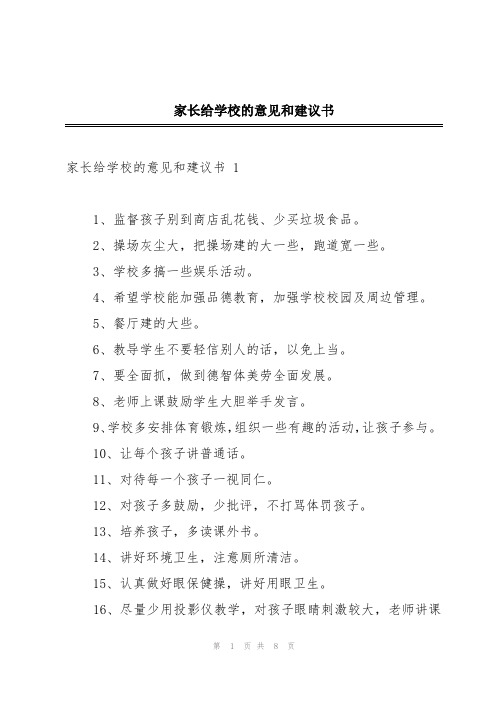 家长给学校的意见和建议书

家长给学校的意见和建议书 1

1、监督孩子别到商店乱花钱、少买垃圾食品。

2、操场灰尘大，把操场建的大一些，跑道宽一些。

3、学校多搞一些娱乐活动。

4、希望学校能加强品德教育，加强学校校园及周边管理。

5、餐厅建的大些。

6、教导学生不要轻信别人的话，以免上当。

7、要全面抓，做到德智体美劳全面发展。

8、老师上课鼓励学生大胆举手发言。

9、学校多安排体育锻炼，组织一些有趣的活动，让孩子参与。

10、让每个孩子讲普通话。

11、对待每一个孩子一视同仁。

12、对孩子多鼓励，少批评，不打骂体罚孩子。

13、培养孩子，多读课外书。

14、讲好环境卫生，注意厕所清洁。

15、认真做好眼保健操，讲好用眼卫生。

16、尽量少用投影仪教学，对孩子眼睛刺激较大，老师讲课

第 1 页 共 8 页